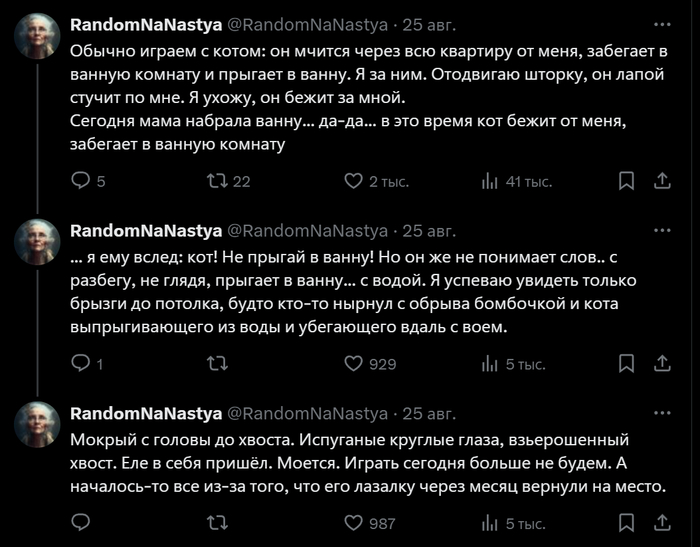 RandomNaNastya @RandomNaNastya · 25 авг.

Обычно играем с котом: он мчится через всю квартиру от меня, забегает в ванную комнату и прыгает в ванну. Я за ним. Отодвигаю шторку, он лапой стучит по мне. Я ухожу, он бежит за мной.
Сегодня мама набрала ванну... да-да... в это время кот бежит от меня, забегает в ванную комнату

5 22 2 тыс. 41 тыс.

RandomNaNastya @RandomNaNastya · 25 авг.

... я ему вслед: кот! Не прыгай в ванну! Но он же не понимает слов.. с разбегу, не глядя, прыгает в ванну... с водой. Я успеваю увидеть только брызги до потолка, будто кто-то нырнул с обрыва бомбочкой и кота выпрыгивающего из воды и убегающего вдаль с воем.

1 929 5 тыс.

RandomNaNastya @RandomNaNastya · 25 авг.

Мокрый с головы до хвоста. Испуганые круглые глаза, взъерошенный хвост. Еле в себя пришёл. Моется. Играть сегодня больше не будем. А началось-то все из-за того, что его лазалку через месяц вернули на место.

987 5 тыс.